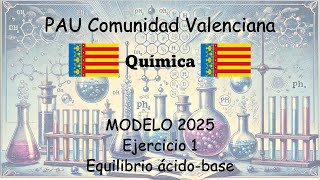 PAU Comunidad Valenciana

Química

MODELO 2025
Ejercicio 1
Equilibrio ácido-base